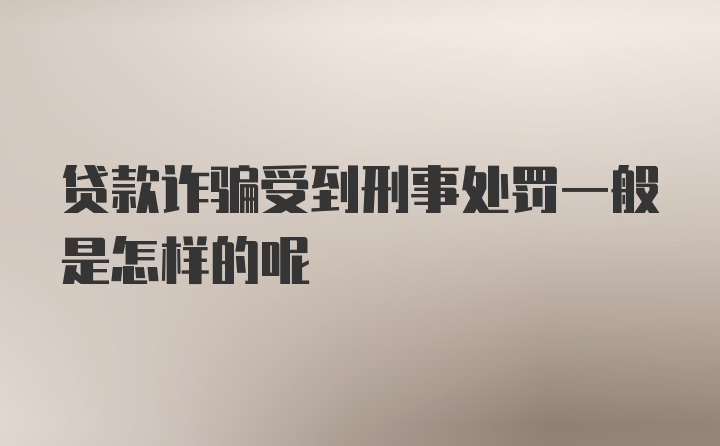 贷款诈骗受到刑事处罚一般是怎样的呢